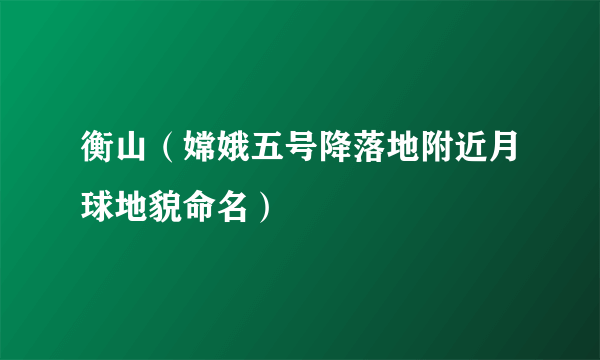 衡山（嫦娥五号降落地附近月球地貌命名）